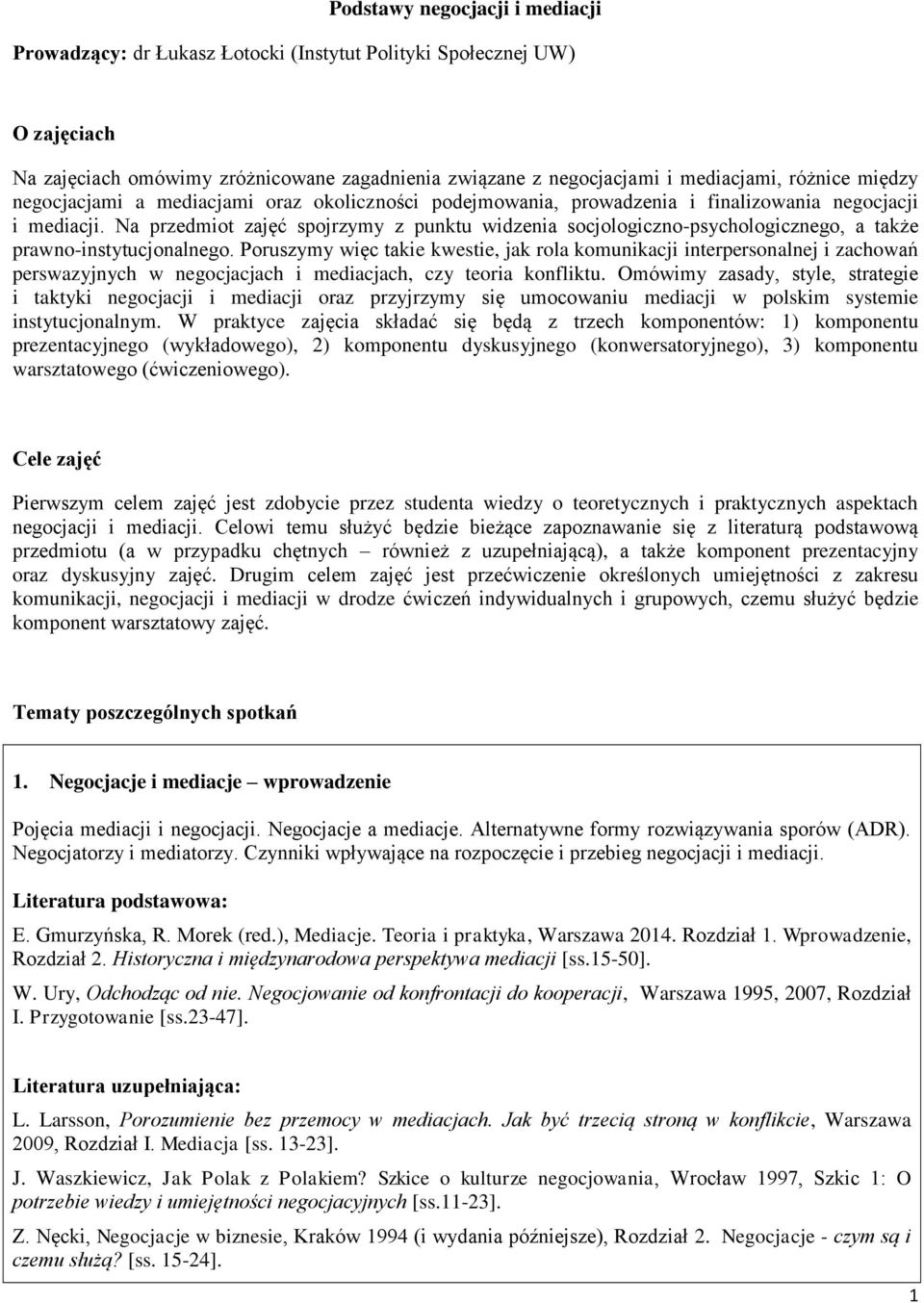 Podstawy negocjacji i mediacji

Prowadzący: dr Łukasz Łotocki (Instytut Polityki Społecznej UW)

O zajęciach

Na zajęciach omówimy zróżnicowane zagadnienia związane z negocjacjami i mediacjami, różnice między negocjacjami a mediacjami oraz okoliczności podejmowania, prowadzenia i finalizowania negocjacji i mediacji. Na przedmiot zajęć spojrzymy z punktu widzenia socjologiczno-psychologicznego, a także prawno-instytucjonalnego. Poruszymy więc takie kwestie, jak rola komunikacji interpersonalnej i zachowań perswazyjnych w negocjacjach i mediacjach, czy teoria konfliktu. Omówimy zasady, style, strategie i taktyki negocjacji i mediacji oraz przyjrzymy się umocowaniu mediacji w polskim systemie instytucjonalnym. W praktyce zajęcia składać się będą z trzech komponentów: 1) komponentu prezentacyjnego (wykładowego), 2) komponentu dyskusyjnego (konwersatoryjnego), 3) komponentu warsztatowego (ćwiczeniowego).

Cele zajęć

Pierwszym celem zajęć jest zdobycie przez studenta wiedzy o teoretycznych i praktycznych aspektach negocjacji i mediacji. Celowi temu służyć będzie bieżące zapoznawanie się z literaturą podstawową przedmiotu (a w przypadku chętnych – również z uzupełniającą), a także komponent prezentacyjny oraz dyskusyjny zajęć. Drugim celem zajęć jest przećwiczenie określonych umiejętności z zakresu komunikacji, negocjacji i mediacji w drodze ćwiczeń indywidualnych i grupowych, czemu służyć będzie komponent warsztatowy zajęć.

Tematy poszczególnych spotkań

1. Negocjacje i mediacje – wprowadzenie

Pojęcia mediacji i negocjacji. Negocjacje a mediacje. Alternatywne formy rozwiązywania sporów (ADR). Negocjatorzy i mediatorzy. Czynniki wpływające na rozpoczęcie i przebieg negocjacji i mediacji.

Literatura podstawowa:

E. Gmurzyńska, R. Morek (red.), Mediacje. Teoria i praktyka, Warszawa 2014. Rozdział 1. Wprowadzenie, Rozdział 2. Historyczna i międzynarodowa perspektywa mediacji [ss.15-50].

W. Ury, Odchodząc od nie. Negocjowanie od konfrontacji do kooperacji, Warszawa 1995, 2007, Rozdział I. Przygotowanie [ss.23-47].

Literatura uzupełniająca:

L. Larsson, Porozumienie bez przemocy w mediacjach. Jak być trzecią stroną w konflikcie, Warszawa 2009, Rozdział I. Mediacja [ss. 13-23].

J. Waszkiewicz, Jak Polak z Polakiem? Szkice o kulturze negocjowania, Wrocław 1997, Szkic 1: O potrzebie wiedzy i umiejętności negocjacyjnych [ss.11-23].

Z. Nęcki, Negocjacje w biznesie, Kraków 1994 (i wydania późniejsze), Rozdział 2. Negocjacje - czym są i czemu służą? [ss. 15-24].

1